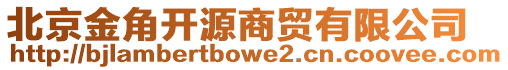 北京金角开源商贸有限公司
http://bjlambertbowe2.cn.coovee.com